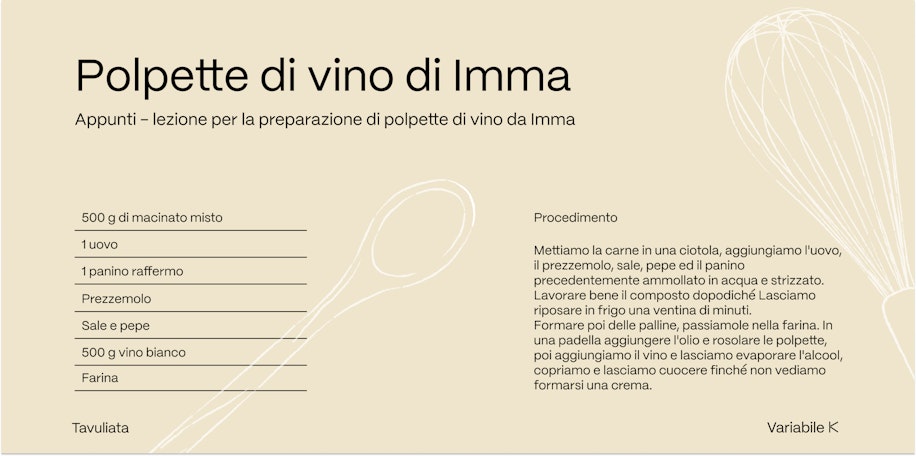 Polpette di vino di Imma

Appunti – lezione per la preparazione di polpette di vino da Imma

500 g di macinato misto

1 uovo

1 panino raffermo

Prezzemolo

Sale e pepe

500 g vino bianco

Farina

Procedimento

Mettiamo la carne in una ciotola, aggiungiamo l'uovo, il prezzemolo, sale, pepe ed il panino precedentemente ammollato in acqua e strizzato. Lavorare bene il composto dopodiché Lasciamo riposare in frigo una ventina di minuti.
Formare poi delle palline, passiamole nella farina. In una padella aggiungere l'olio e rosolare le polpette, poi aggiungiamo il vino e lasciamo evaporare l'alcool, copriamo e lasciamo cuocere finché non vediamo formarsi una crema.

Tavuliata

Variabile K